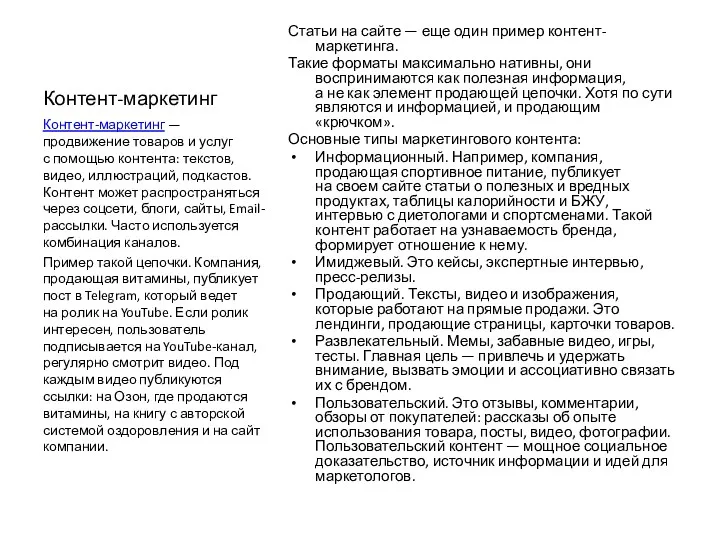 Контент-маркетинг

Контент-маркетинг — продвижение товаров и услуг с помощью контента: текстов, видео, иллюстраций, подкастов. Контент может распространяться через соцсети, блоги, сайты, Email-рассылки. Часто используется комбинация каналов.

Пример такой цепочки. Компания, продающая витамины, публикует пост в Telegram, который ведет на ролик на YouTube. Если ролик интересен, пользователь подписывается на YouTube-канал, регулярно смотрит видео. Под каждым видео публикуются ссылки: на Озон, где продаются витамины, на книгу с авторской системой оздоровления и на сайт компании.

Статьи на сайте — еще один пример контент-маркетинга.

Такие форматы максимально нативны, они воспринимаются как полезная информация, а не как элемент продающей цепочки. Хотя по сути являются и информацией, и продающим «крючком».

Основные типы маркетингового контента:

• Информационный. Например, компания, продающая спортивное питание, публикует на своем сайте статьи о полезных и вредных продуктах, таблицы калорийности и БЖУ, интервью с диетологами и спортсменами. Такой контент работает на узнаваемость бренда, формирует отношение к нему.
• Имиджевый. Это кейсы, экспертные интервью, пресс-релизы.
• Продающий. Тексты, видео и изображения, которые работают на прямые продажи. Это лендинги, продающие страницы, карточки товаров.
• Развлекательный. Мемы, забавные видео, игры, тесты. Главная цель — привлечь и удержать внимание, вызвать эмоции и ассоциативно связать их с брендом.
• Пользовательский. Это отзывы, комментарии, обзоры от покупателей: рассказы об опыте использования товара, посты, видео, фотографии. Пользовательский контент — мощное социальное доказательство, источник информации и идей для маркетологов.